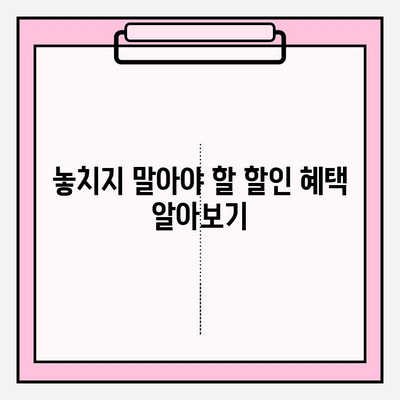 놓치지 말아야 할 할인 혜택 알아보기